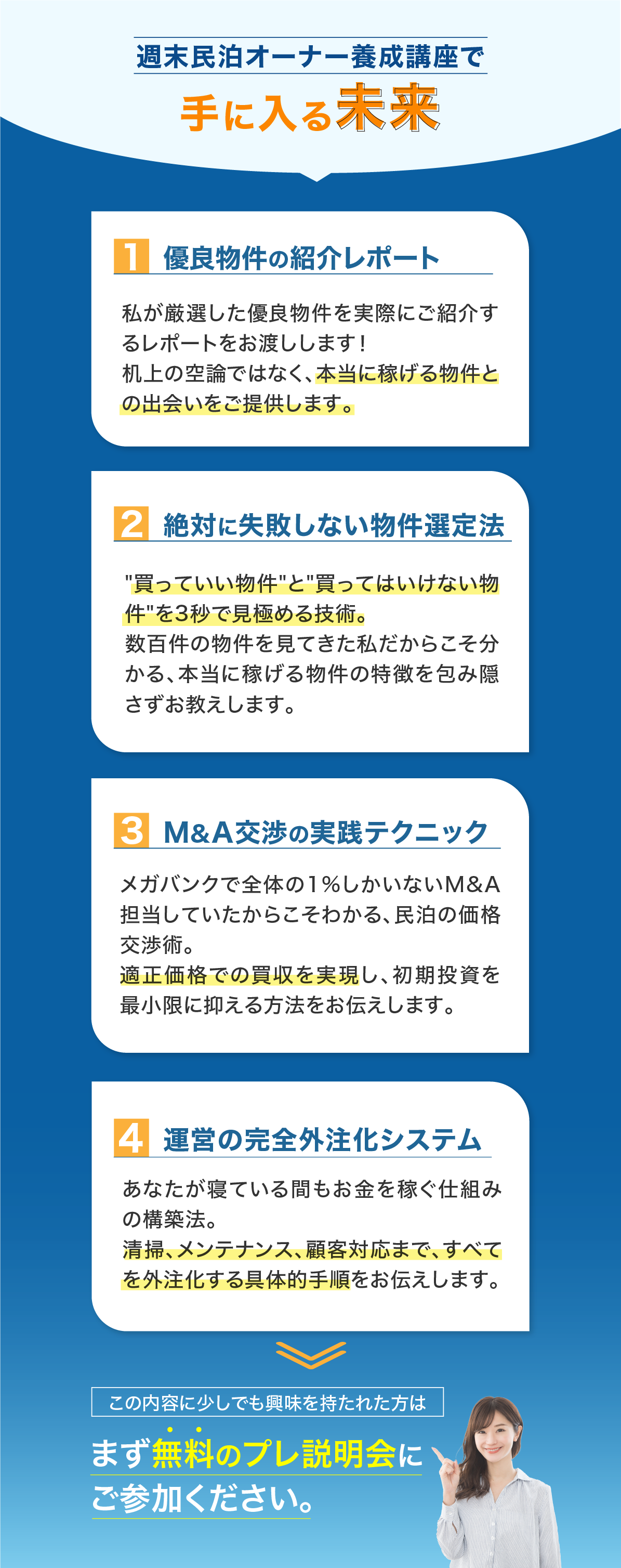 週末民泊オーナー養成講座で

手に入る未来

1 優良物件の紹介レポート

私が厳選した優良物件を実際にご紹介するレポートをお渡しします！
机上の空論ではなく、本当に稼げる物件との出会いをご提供します。

2 絶対に失敗しない物件選定法

"買っていい物件"と"買ってはいけない物件"を3秒で見極める技術。
数百件の物件を見てきた私だからこそ分かる、本当に稼げる物件の特徴を包み隠さずお教えします。

3 M&A交渉の実践テクニック

メガバンクで全体の1%しかいないM&A担当していたからこそわかる、民泊の価格交渉術。
適正価格での買収を実現し、初期投資を最小限に抑える方法をお伝えします。

4 運営の完全外注化システム

あなたが寝ている間もお金を稼ぐ仕組みの構築法。
清掃、メンテナンス、顧客対応まで、すべてを外注化する具体的手順をお伝えします。

この内容に少しでも興味を持たれた方は

まず無料のプレ説明会に
ご参加ください。